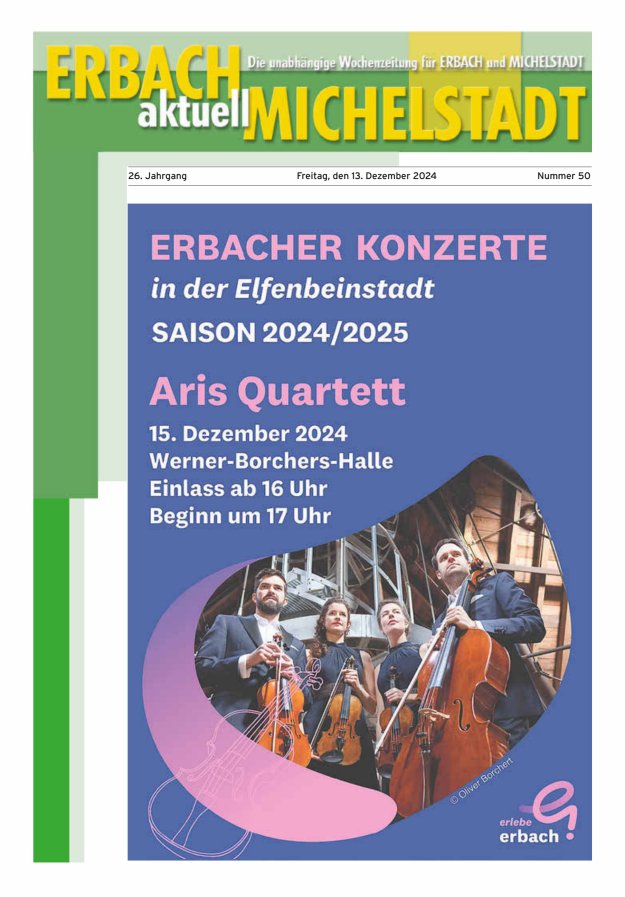 ERBACH aktuell MICHELSTADT

Die unabhängige Wochenzeitung für ERBACH und MICHELSTADT

26. Jahrgang

Freitag, den 13. Dezember 2024

Nummer 50

ERBACHER KONZERTE

in der Elfenbeinstadt

SAISON 2024/2025

Aris Quartett

15. Dezember 2024
Werner-Borchers-Halle
Einlass ab 16 Uhr
Beginn um 17 Uhr

© Oliver Borchert

erlebe erbach